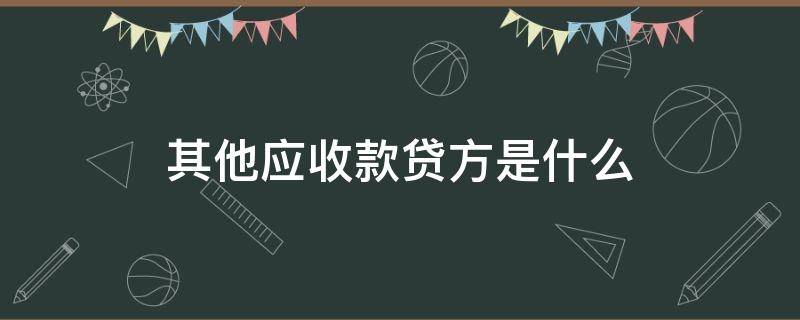 其他应收款贷方是什么